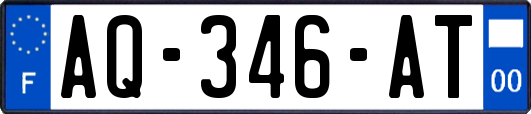 F
AQ-346-AT
00